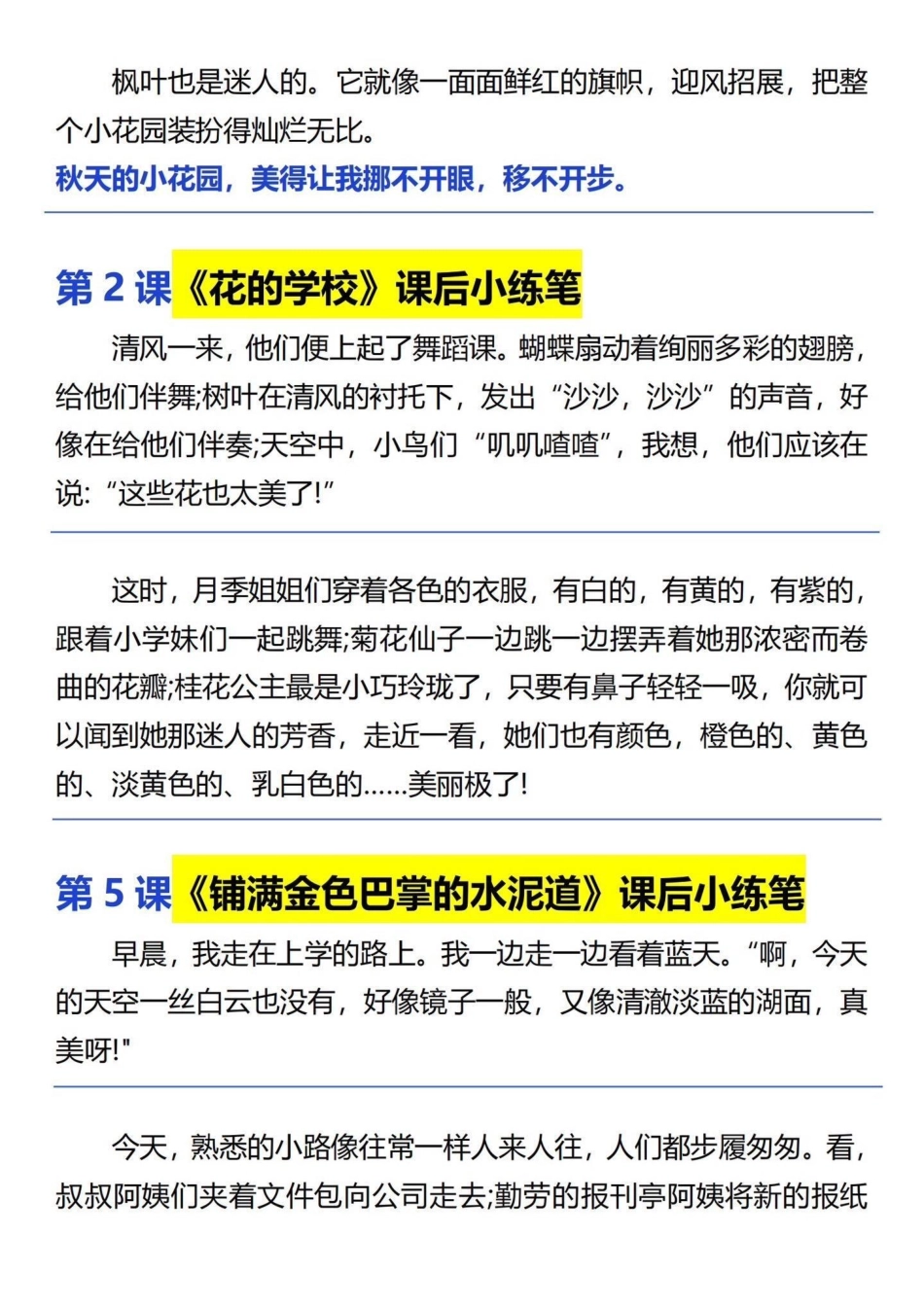 枫叶也是迷人的。它就像一面面鲜红的旗帜，迎风招展，把整个小花园装扮得灿烂无比。

秋天的小花园，美得让我挪不开眼，移不开步。

第 2 课《花的学校》课后小练笔

清风一来，他们便上起了舞蹈课。蝴蝶扇动着绚丽多彩的翅膀，给他们伴舞;树叶在清风的衬托下，发出“沙沙，沙沙”的声音，好像在给他们伴奏;天空中，小鸟们“叽叽喳喳”，我想，他们应该在说:“这些花也太美了!”

这时，月季姐姐们穿着各色的衣服，有白的，有黄的，有紫的，跟着小学妹们一起跳舞;菊花仙子一边跳一边摆弄着她那浓密而卷曲的花瓣;桂花公主最是小巧玲珑了，只要有鼻子轻轻一吸，你就可以闻到她那迷人的芳香，走近一看，她们也有颜色，橙色的、黄色的、淡黄色的、乳白色的......美丽极了!

第 5 课《铺满金色巴掌的水泥道》课后小练笔

早晨，我走在上学的路上。我一边走一边看着蓝天。“啊，今天的天空一丝白云也没有，好像镜子一般，又像清澈淡蓝的湖面，真美呀!"

今天，熟悉的小路像往常一样人来人往，人们都步履匆匆。看，叔叔阿姨们夹着文件包向公司走去;勤劳的报刊亭阿姨将新的报纸